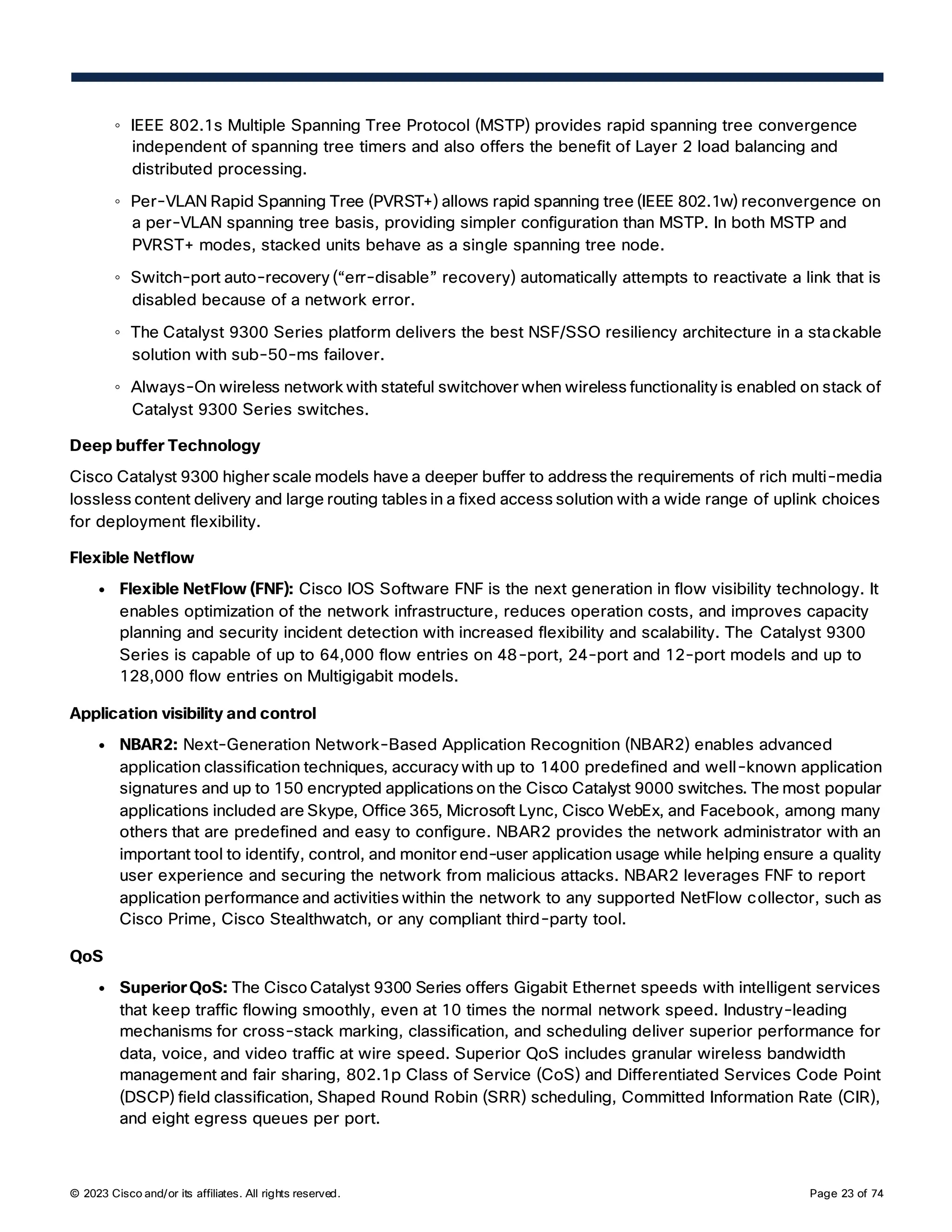 ◦ IEEE 802.1s Multiple Spanning Tree Protocol (MSTP) provides rapid spanning tree convergence independent of spanning tree timers and also offers the benefit of Layer 2 load balancing and distributed processing.

◦ Per-VLAN Rapid Spanning Tree (PVRST+) allows rapid spanning tree (IEEE 802.1w) reconvergence on a per-VLAN spanning tree basis, providing simpler configuration than MSTP. In both MSTP and PVRST+ modes, stacked units behave as a single spanning tree node.

◦ Switch-port auto-recovery (“err-disable” recovery) automatically attempts to reactivate a link that is disabled because of a network error.

◦ The Catalyst 9300 Series platform delivers the best NSF/SSO resiliency architecture in a stackable solution with sub-50-ms failover.

◦ Always-On wireless network with stateful switchover when wireless functionality is enabled on stack of Catalyst 9300 Series switches.

Deep buffer Technology

Cisco Catalyst 9300 higher scale models have a deeper buffer to address the requirements of rich multi-media lossless content delivery and large routing tables in a fixed access solution with a wide range of uplink choices for deployment flexibility.

Flexible Netflow

• Flexible NetFlow (FNF): Cisco IOS Software FNF is the next generation in flow visibility technology. It enables optimization of the network infrastructure, reduces operation costs, and improves capacity planning and security incident detection with increased flexibility and scalability. The Catalyst 9300 Series is capable of up to 64,000 flow entries on 48-port, 24-port and 12-port models and up to 128,000 flow entries on Multigigabit models.

Application visibility and control

• NBAR2: Next-Generation Network-Based Application Recognition (NBAR2) enables advanced application classification techniques, accuracy with up to 1400 predefined and well-known application signatures and up to 150 encrypted applications on the Cisco Catalyst 9000 switches. The most popular applications included are Skype, Office 365, Microsoft Lync, Cisco WebEx, and Facebook, among many others that are predefined and easy to configure. NBAR2 provides the network administrator with an important tool to identify, control, and monitor end-user application usage while helping ensure a quality user experience and securing the network from malicious attacks. NBAR2 leverages FNF to report application performance and activities within the network to any supported NetFlow collector, such as Cisco Prime, Cisco Stealthwatch, or any compliant third-party tool.

QoS

• Superior QoS: The Cisco Catalyst 9300 Series offers Gigabit Ethernet speeds with intelligent services that keep traffic flowing smoothly, even at 10 times the normal network speed. Industry-leading mechanisms for cross-stack marking, classification, and scheduling deliver superior performance for data, voice, and video traffic at wire speed. Superior QoS includes granular wireless bandwidth management and fair sharing, 802.1p Class of Service (CoS) and Differentiated Services Code Point (DSCP) field classification, Shaped Round Robin (SRR) scheduling, Committed Information Rate (CIR), and eight egress queues per port.

© 2023 Cisco and/or its affiliates. All rights reserved.

Page 23 of 74